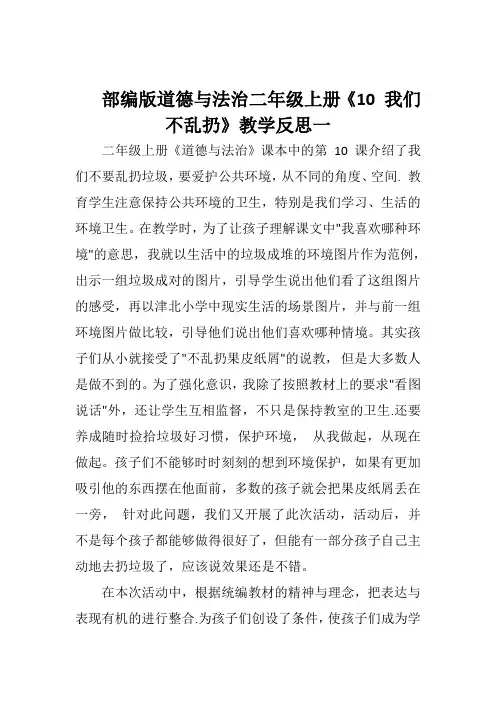 部编版道德与法治二年级上册《10 我们不乱扔》教学反思一

二年级上册《道德与法治》课本中的第 10 课介绍了我们不要乱扔垃圾，要爱护公共环境，从不同的角度、空间. 教育学生注意保持公共环境的卫生，特别是我们学习、生活的环境卫生。在教学时，为了让孩子理解课文中"我喜欢哪种环境"的意思，我就以生活中的垃圾成堆的环境图片作为范例，出示一组垃圾成对的图片，引导学生说出他们看了这组图片的感受，再以津北小学中现实生活的场景图片，并与前一组环境图片做比较，引导他们说出他们喜欢哪种情境。其实孩子们从小就接受了"不乱扔果皮纸屑"的说教，但是大多数人是做不到的。为了强化意识，我除了按照教材上的要求"看图说话"外，还让学生互相监督，不只是保持教室的卫生.还要养成随时捡拾垃圾好习惯，保护环境， 从我做起，从现在做起。孩子们不能够时时刻刻的想到环境保护，如果有更加吸引他的东西摆在他面前，多数的孩子就会把果皮纸屑丢在一旁， 针对此问题，我们又开展了此次活动，活动后，并不是每个孩子都能够做得很好了，但能有一部分孩子自己主动地去扔垃圾了，应该说效果还是不错。

在本次活动中，根据统编教材的精神与理念，把表达与表现有机的进行整合.为孩子们创设了条件，使孩子们成为学